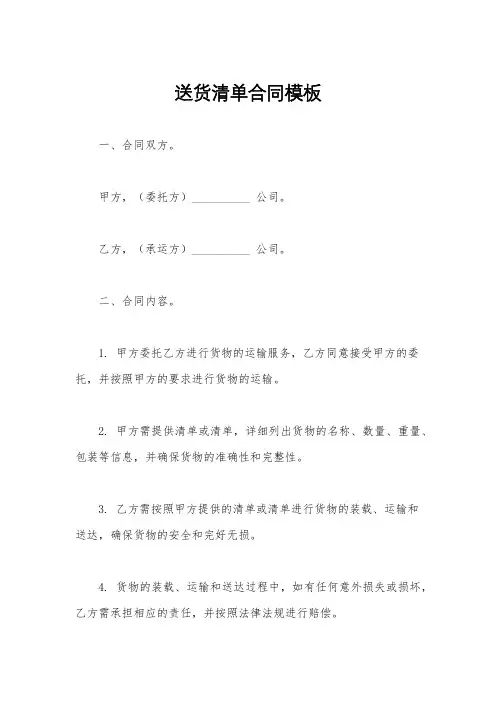 送货清单合同模板

一、合同双方。

甲方，（委托方）__________ 公司。

乙方，（承运方）__________ 公司。

二、合同内容。

1. 甲方委托乙方进行货物的运输服务，乙方同意接受甲方的委托，并按照甲方的要求进行货物的运输。

2. 甲方需提供清单或清单，详细列出货物的名称、数量、重量、包装等信息，并确保货物的准确性和完整性。

3. 乙方需按照甲方提供的清单或清单进行货物的装载、运输和送达，确保货物的安全和完好无损。

4. 货物的装载、运输和送达过程中，如有任何意外损失或损坏，乙方需承担相应的责任，并按照法律法规进行赔偿。